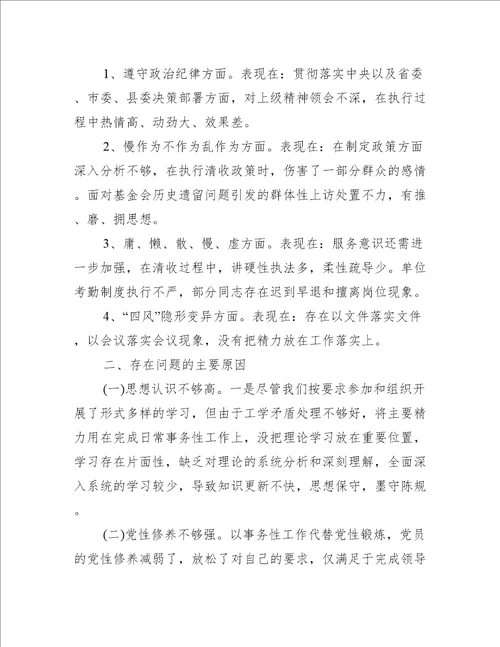 1、遵守政治纪律方面。表现在：贯彻落实中央以及省委、市委、县委决策部署方面，对上级精神领会不深，在执行过程中热情高、动劲大、效果差。

2、慢作为不作为乱作为方面。表现在：在制定政策方面深入分析不够，在执行清收政策时，伤害了一部分群众的感情。面对基金会历史遗留问题引发的群体性上访处置不力，有推、磨、拥思想。

3、庸、懒、散、慢、虚方面。表现在：服务意识还需进一步加强，在清收过程中，讲硬性执法多，柔性疏导少。单位考勤制度执行不严，部分同志存在迟到早退和擅离岗位现象。

4、“四风”隐形变异方面。表现在：存在以文件落实文件，以会议落实会议现象，没有把精力放在工作落实上。

二、存在问题的主要原因

(一)思想认识不够高。一是尽管我们按要求参加和组织开展了形式多样的学习，但由于工学矛盾处理不够好，将主要精力用在完成日常事务性工作上，没把理论学习放在重要位置，学习存在片面性，缺乏对理论的系统分析和深刻理解，全面深入系统的学习较少，导致知识更新不快，思想保守，墨守陈规。

(二)党性修养不够强。以事务性工作代替党性锻炼，党员的党性修养减弱了，放松了对自己的要求，仅满足于完成领导